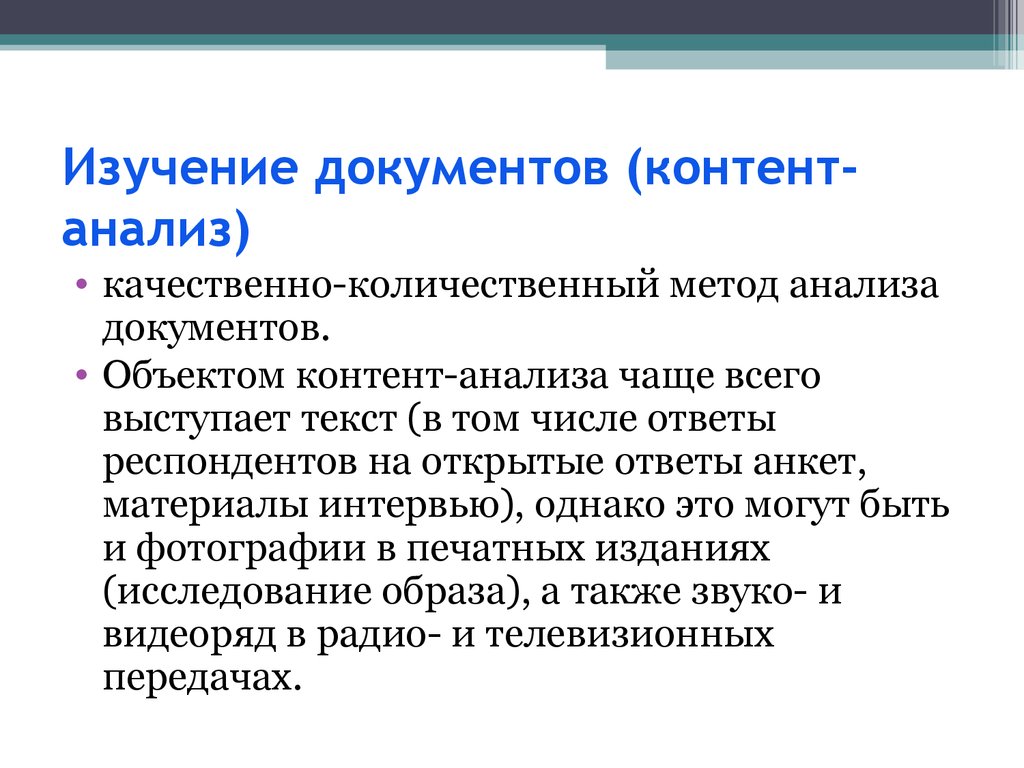 Изучение документов (контент-анализ)

• качественно-количественный метод анализа документов.
• Объектом контент-анализа чаще всего выступает текст (в том числе ответы респондентов на открытые ответы анкет, материалы интервью), однако это могут быть и фотографии в печатных изданиях (исследование образа), а также звуко- и видеоряд в радио- и телевизионных передачах.